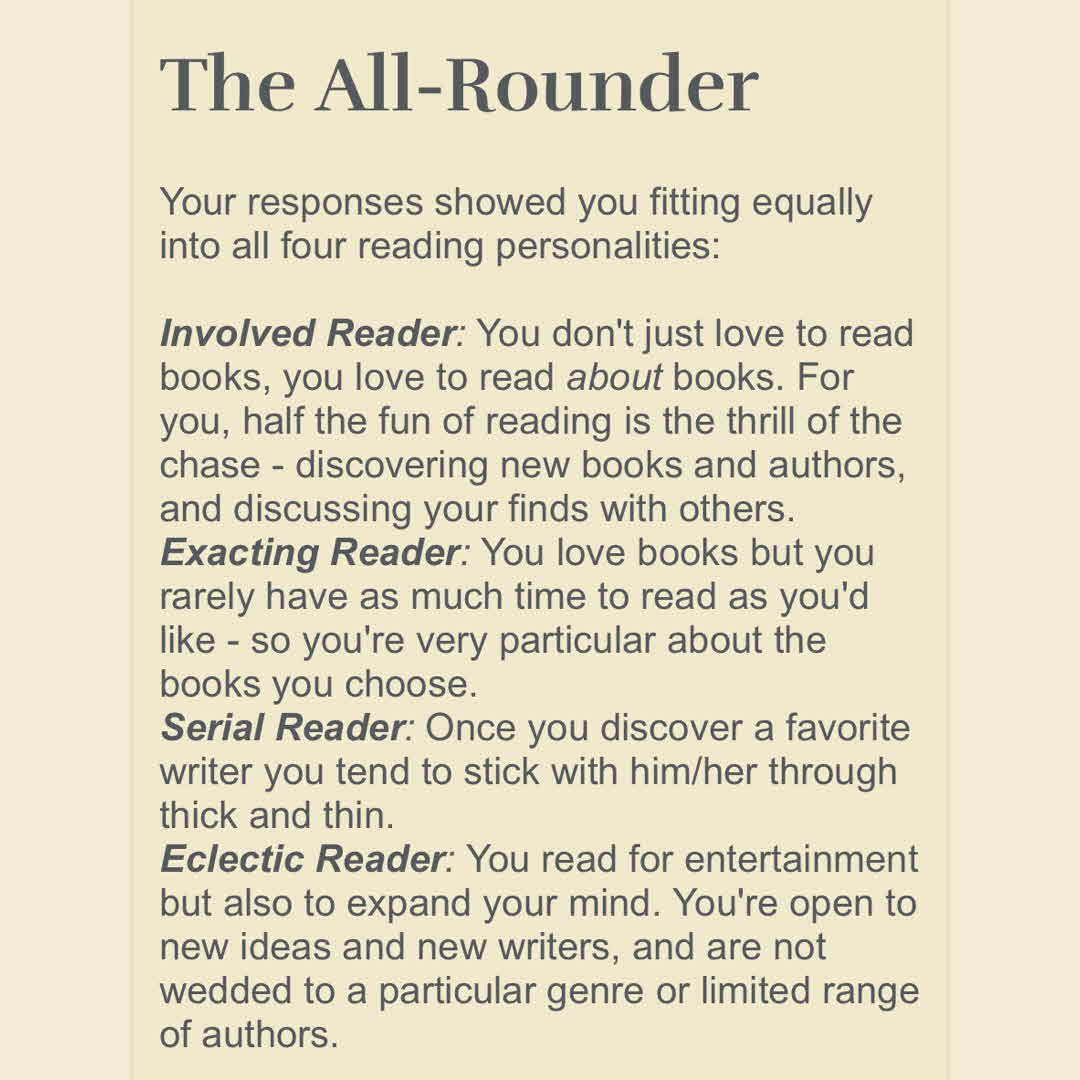 The All-Rounder

Your responses showed you fitting equally into all four reading personalities:

Involved Reader: You don't just love to read books, you love to read about books. For you, half the fun of reading is the thrill of the chase - discovering new books and authors, and discussing your finds with others.
Exacting Reader: You love books but you rarely have as much time to read as you'd like - so you're very particular about the books you choose.
Serial Reader: Once you discover a favorite writer you tend to stick with him/her through thick and thin.
Eclectic Reader: You read for entertainment but also to expand your mind. You're open to new ideas and new writers, and are not wedded to a particular genre or limited range of authors.